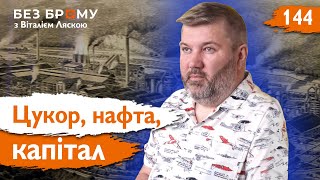 БЕЗ БРОМУ
з Віталієм Ляскою

144

Цукор, нафта,
капітал